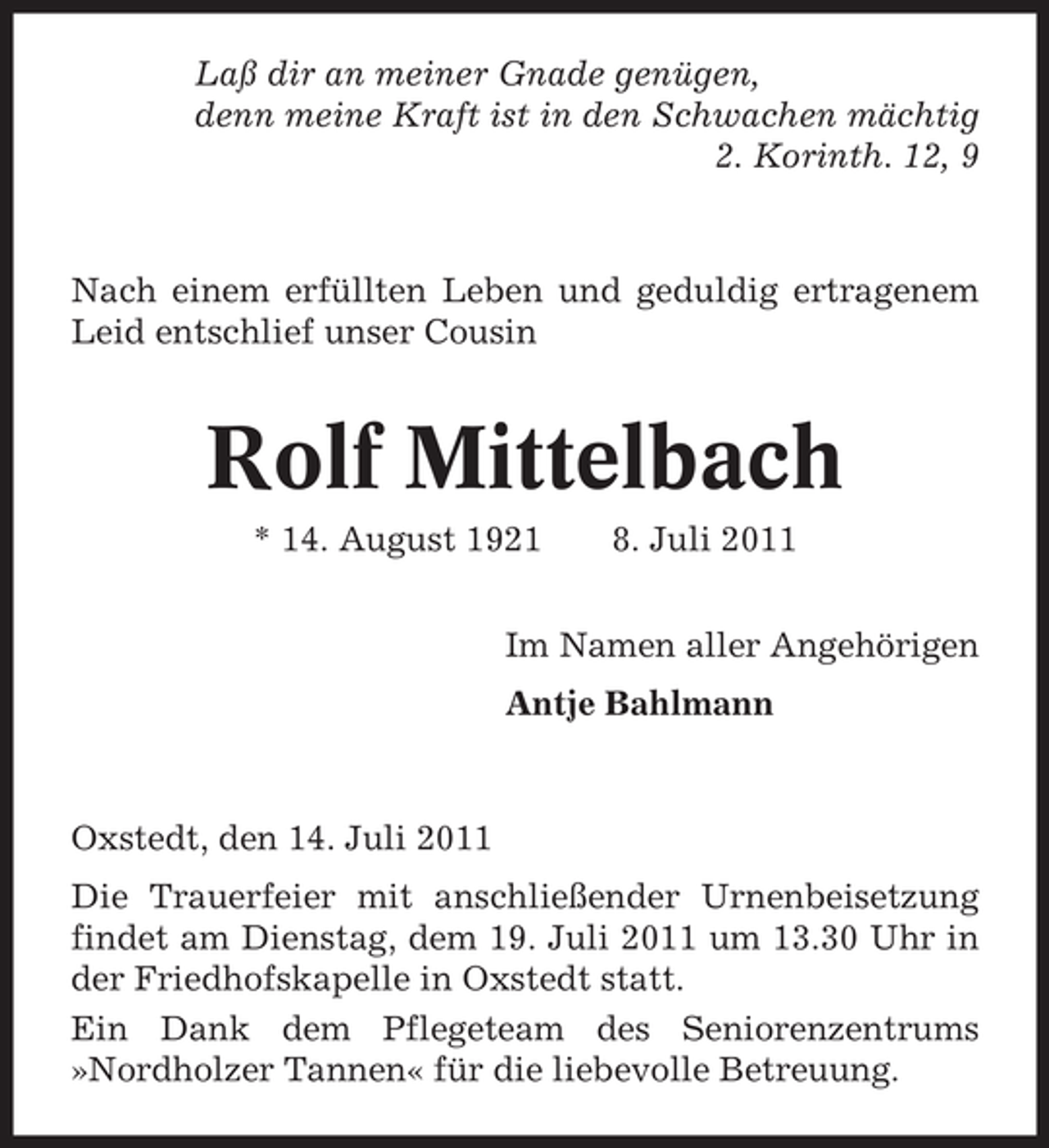 Laß dir an meiner Gnade genügen,
denn meine Kraft ist in den Schwachen mächtig
2. Korinth. 12, 9

Nach einem erfüllten Leben und geduldig ertragenem Leid entschlief unser Cousin

Rolf Mittelbach

* 14. August 1921 8. Juli 2011

Im Namen aller Angehörigen

Antje Bahlmann

Oxstedt, den 14. Juli 2011

Die Trauerfeier mit anschließender Urnenbeisetzung findet am Dienstag, dem 19. Juli 2011 um 13.30 Uhr in der Friedhofskapelle in Oxstedt statt.

Ein Dank dem Pflegeteam des Seniorenzentrums »Nordholzer Tannen« für die liebevolle Betreuung.